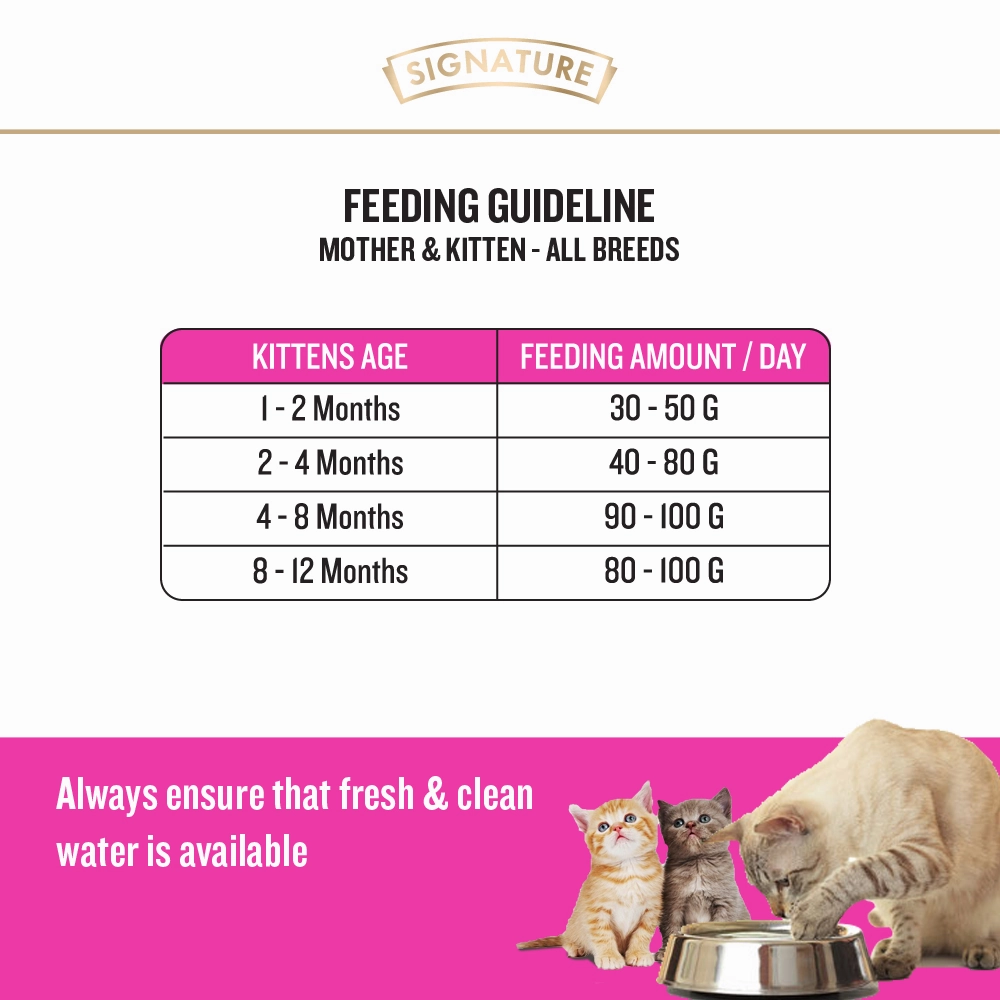 SIGNATURE

FEEDING GUIDELINE
MOTHER & KITTEN - ALL BREEDS

| KITTENS AGE | FEEDING AMOUNT / DAY |
|---|---|
| 1 - 2 Months | 30 - 50 G |
| 2 - 4 Months | 40 - 80 G |
| 4 - 8 Months | 90 - 100 G |
| 8 - 12 Months | 80 - 100 G |

Always ensure that fresh & clean water is available